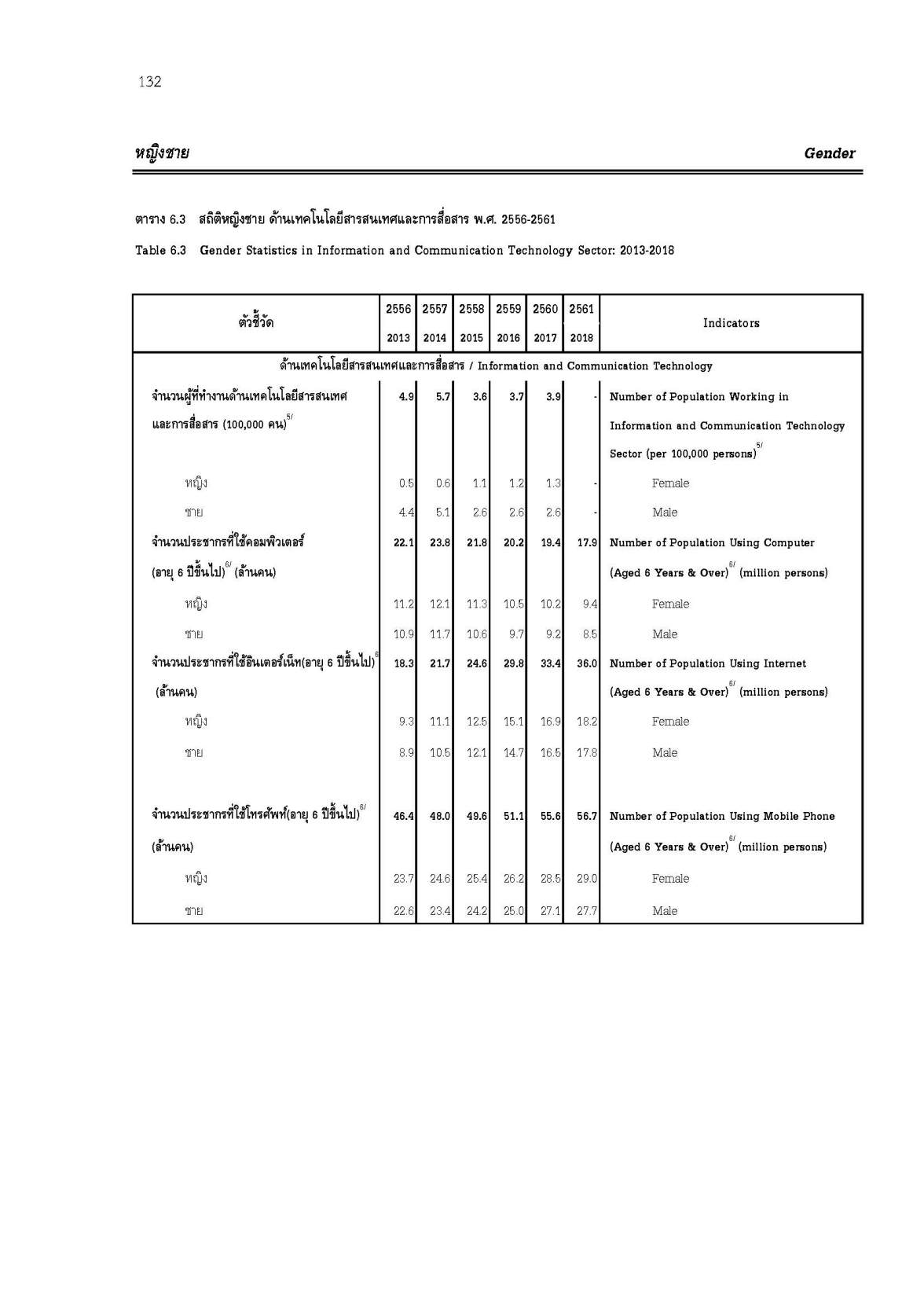 132

หญิงชาย

Gender

ตาราง 6.3 สถิติหญิงชาย ด้านเทคโนโลยีสารสนเทศและการสื่อสาร พ.ศ. 2556-2561

Table 6.3 Gender Statistics in Information and Communication Technology Sector: 2013-2018

| ตัวชี้วัด | 2556 2013 | 2557 2014 | 2558 2015 | 2559 2016 | 2560 2017 | 2561 2018 | Indicators |
|---|---|---|---|---|---|---|---|
| ด้านเทคโนโลยีสารสนเทศและการสื่อสาร / Information and Communication Technology | | | | | | | |
| จำนวนผู้ที่ทำงานด้านเทคโนโลยีสารสนเทศและการสื่อสาร (100,000 คน)$^{5/}$ | 4.9 | 5.7 | 3.6 | 3.7 | 3.9 | - | Number of Population Working in Information and Communication Technology Sector (per 100,000 persons)$^{5/}$ |
| หญิง | 0.5 | 0.6 | 1.1 | 1.2 | 1.3 | - | Female |
| ชาย | 4.4 | 5.1 | 2.6 | 2.6 | 2.6 | - | Male |
| จำนวนประชากรที่ใช้คอมพิวเตอร์ (อายุ 6 ปีขึ้นไป)$^{6/}$ (ล้านคน) | 22.1 | 23.8 | 21.8 | 20.2 | 19.4 | 17.9 | Number of Population Using Computer (Aged 6 Years & Over)$^{6/}$ (million persons) |
| หญิง | 11.2 | 12.1 | 11.3 | 10.5 | 10.2 | 9.4 | Female |
| ชาย | 10.9 | 11.7 | 10.6 | 9.7 | 9.2 | 8.5 | Male |
| จำนวนประชากรที่ใช้อินเตอร์เน็ท(อายุ 6 ปีขึ้นไป)$^{6}$ (ล้านคน) | 18.3 | 21.7 | 24.6 | 29.8 | 33.4 | 36.0 | Number of Population Using Internet (Aged 6 Years & Over)$^{6/}$ (million persons) |
| หญิง | 9.3 | 11.1 | 12.5 | 15.1 | 16.9 | 18.2 | Female |
| ชาย | 8.9 | 10.5 | 12.1 | 14.7 | 16.5 | 17.8 | Male |
| จำนวนประชากรที่ใช้โทรศัพท์(อายุ 6 ปีขึ้นไป)$^{6/}$ (ล้านคน) | 46.4 | 48.0 | 49.6 | 51.1 | 55.6 | 56.7 | Number of Population Using Mobile Phone (Aged 6 Years & Over)$^{6/}$ (million persons) |
| หญิง | 23.7 | 24.6 | 25.4 | 26.2 | 28.5 | 29.0 | Female |
| ชาย | 22.6 | 23.4 | 24.2 | 25.0 | 27.1 | 27.7 | Male |